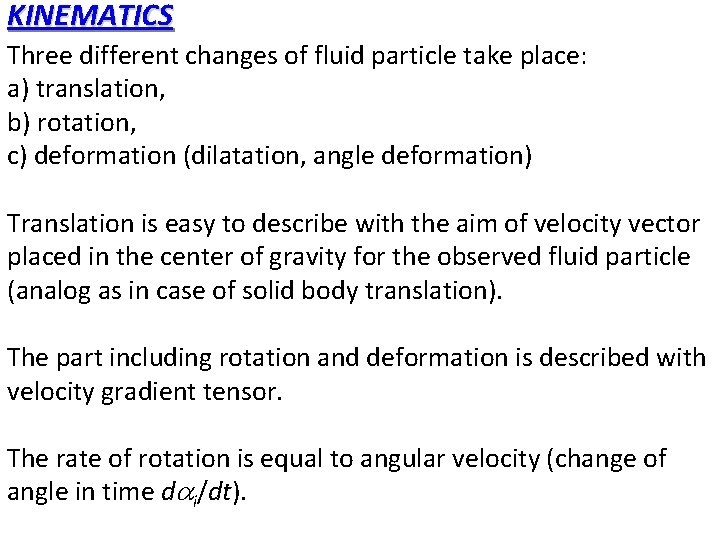 KINEMATICS

Three different changes of fluid particle take place:
a) translation,
b) rotation,
c) deformation (dilatation, angle deformation)

Translation is easy to describe with the aim of velocity vector placed in the center of gravity for the observed fluid particle (analog as in case of solid body translation).

The part including rotation and deformation is described with velocity gradient tensor.

The rate of rotation is equal to angular velocity (change of angle in time $d\alpha_i/dt$).